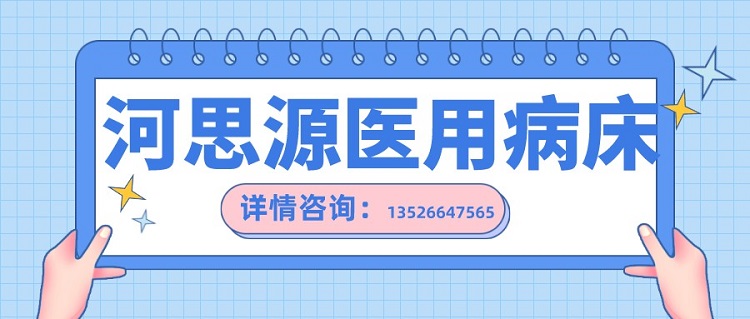 河思源医用病床

详情咨询：13526647565